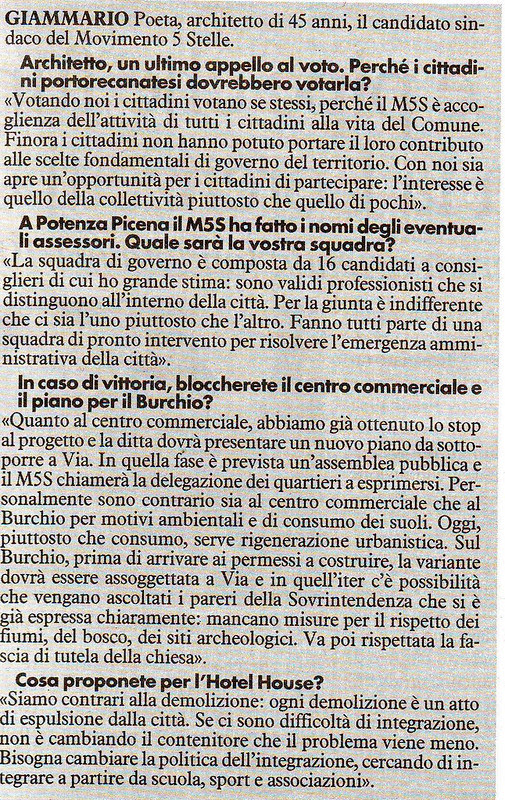 GIAMMARIO Poeta, architetto di 45 anni, il candidato sindaco del Movimento 5 Stelle.

Architetto, un ultimo appello al voto. Perché i cittadini portorecanatesi dovrebbero votarla?
«Votando noi i cittadini votano se stessi, perché il M5S è accoglienza dell'attività di tutti i cittadini alla vita del Comune. Finora i cittadini non hanno potuto portare il loro contributo alle scelte fondamentali di governo del territorio. Con noi sia apre un'opportunità per i cittadini di partecipare: l'interesse è quello della collettività piuttosto che quello di pochi».

A Potenza Picena il M5S ha fatto i nomi degli eventuali assessori. Quale sarà la vostra squadra?
«La squadra di governo è composta da 16 candidati a consiglieri di cui ho grande stima: sono validi professionisti che si distinguono all'interno della città. Per la giunta è indifferente che ci sia l'uno piuttosto che l'altro. Fanno tutti parte di una squadra di pronto intervento per risolvere l'emergenza amministrativa della città».

In caso di vittoria, bloccherete il centro commerciale e il piano per il Burchio?
«Quanto al centro commerciale, abbiamo già ottenuto lo stop al progetto e la ditta dovrà presentare un nuovo piano da sottoporre a Via. In quella fase è prevista un'assemblea pubblica e il M5S chiamerà la delegazione dei quartieri a esprimersi. Personalmente sono contrario sia al centro commerciale che al Burchio per motivi ambientali e di consumo dei suoli. Oggi, piuttosto che consumo, serve rigenerazione urbanistica. Sul Burchio, prima di arrivare ai permessi a costruire, la variante dovrà essere assoggettata a Via e in quell'iter c'è possibilità che vengano ascoltati i pareri della Sovrintendenza che si è già espressa chiaramente: mancano misure per il rispetto dei fiumi, del bosco, dei siti archeologici. Va poi rispettata la fascia di tutela della chiesa».

Cosa proponete per l'Hotel House?
«Siamo contrari alla demolizione: ogni demolizione è un atto di espulsione dalla città. Se ci sono difficoltà di integrazione, non è cambiando il contenitore che il problema viene meno. Bisogna cambiare la politica dell'integrazione, cercando di integrare a partire da scuola, sport e associazioni».